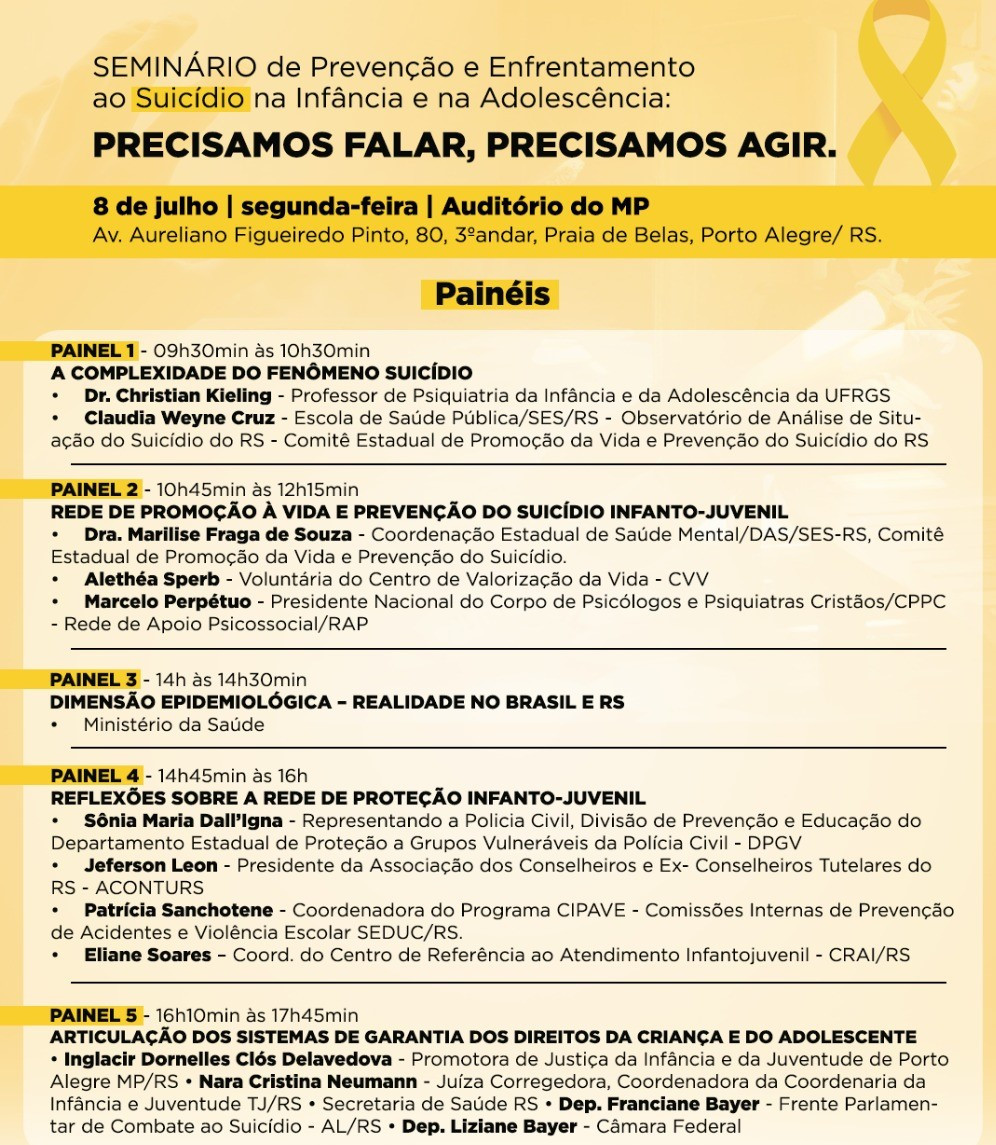 SEMINÁRIO de Prevenção e Enfrentamento ao Suicídio na Infância e na Adolescência:

PRECISAMOS FALAR, PRECISAMOS AGIR.

8 de julho | segunda-feira | Auditório do MP
Av. Aureliano Figueiredo Pinto, 80, 3ºandar, Praia de Belas, Porto Alegre/ RS.

Painéis

PAINEL 1 - 09h30min às 10h30min
A COMPLEXIDADE DO FENÔMENO SUICÍDIO
• Dr. Christian Kieling - Professor de Psiquiatria da Infância e da Adolescência da UFRGS
• Claudia Weyne Cruz - Escola de Saúde Pública/SES/RS - Observatório de Análise de Situação do Suicídio do RS - Comitê Estadual de Promoção da Vida e Prevenção do Suicídio do RS

PAINEL 2 - 10h45min às 12h15min
REDE DE PROMOÇÃO À VIDA E PREVENÇÃO DO SUICÍDIO INFANTO-JUVENIL
• Dra. Marilise Fraga de Souza - Coordenação Estadual de Saúde Mental/DAS/SES-RS, Comitê Estadual de Promoção da Vida e Prevenção do Suicídio.
• Alethéa Sperb - Voluntária do Centro de Valorização da Vida - CVV
• Marcelo Perpétuo - Presidente Nacional do Corpo de Psicólogos e Psiquiatras Cristãos/CPPC - Rede de Apoio Psicossocial/RAP

PAINEL 3 - 14h às 14h30min
DIMENSÃO EPIDEMIOLÓGICA – REALIDADE NO BRASIL E RS
• Ministério da Saúde

PAINEL 4 - 14h45min às 16h
REFLEXÕES SOBRE A REDE DE PROTEÇÃO INFANTO-JUVENIL
• Sônia Maria Dall'Igna - Representando a Policia Civil, Divisão de Prevenção e Educação do Departamento Estadual de Proteção a Grupos Vulneráveis da Polícia Civil - DPGV
• Jeferson Leon - Presidente da Associação dos Conselheiros e Ex- Conselheiros Tutelares do RS - ACONTURS
• Patrícia Sanchotene - Coordenadora do Programa CIPAVE - Comissões Internas de Prevenção de Acidentes e Violência Escolar SEDUC/RS.
• Eliane Soares – Coord. do Centro de Referência ao Atendimento Infantojuvenil - CRAI/RS

PAINEL 5 - 16h10min às 17h45min
ARTICULAÇÃO DOS SISTEMAS DE GARANTIA DOS DIREITOS DA CRIANÇA E DO ADOLESCENTE
• Inglacir Dornelles Clós Delavedova - Promotora de Justiça da Infância e da Juventude de Porto Alegre MP/RS • Nara Cristina Neumann - Juíza Corregedora, Coordenadora da Coordenaria da Infância e Juventude TJ/RS • Secretaria de Saúde RS • Dep. Franciane Bayer - Frente Parlamentar de Combate ao Suicídio - AL/RS • Dep. Liziane Bayer - Câmara Federal